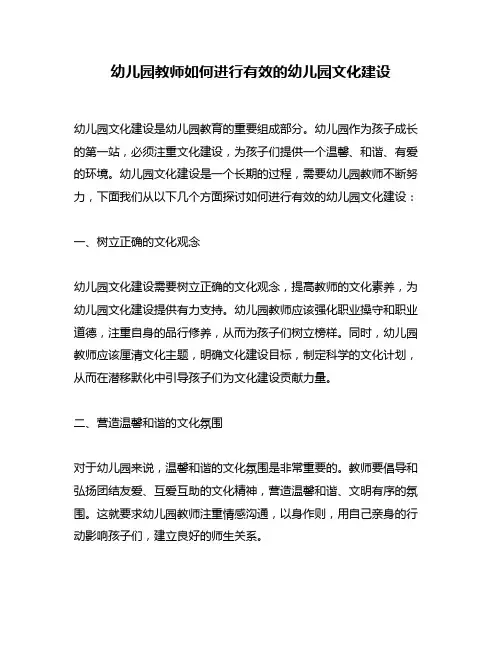 幼儿园教师如何进行有效的幼儿园文化建设

幼儿园文化建设是幼儿园教育的重要组成部分。幼儿园作为孩子成长的第一站，必须注重文化建设，为孩子们提供一个温馨、和谐、有爱的环境。幼儿园文化建设是一个长期的过程，需要幼儿园教师不断努力，下面我们从以下几个方面探讨如何进行有效的幼儿园文化建设：

一、树立正确的文化观念

幼儿园文化建设需要树立正确的文化观念，提高教师的文化素养，为幼儿园文化建设提供有力支持。幼儿园教师应该强化职业操守和职业道德，注重自身的品行修养，从而为孩子们树立榜样。同时，幼儿园教师应该厘清文化主题，明确文化建设目标，制定科学的文化计划，从而在潜移默化中引导孩子们为文化建设贡献力量。

二、营造温馨和谐的文化氛围

对于幼儿园来说，温馨和谐的文化氛围是非常重要的。教师要倡导和弘扬团结友爱、互爱互助的文化精神，营造温馨和谐、文明有序的氛围。这就要求幼儿园教师注重情感沟通，以身作则，用自己亲身的行动影响孩子们，建立良好的师生关系。